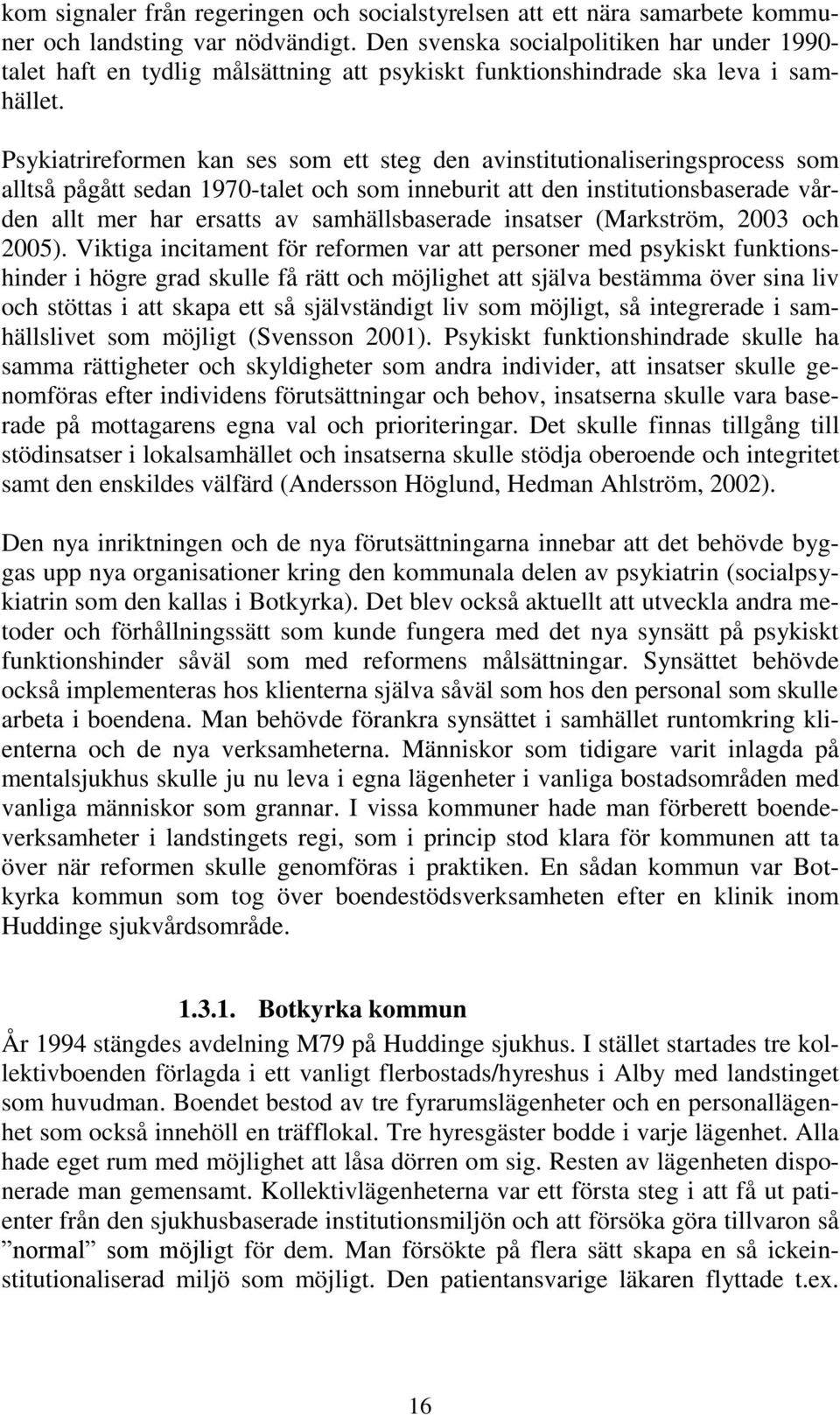 kom signaler från regeringen och socialstyrelsen att ett nära samarbete kommuner och landsting var nödvändigt. Den svenska socialpolitiken har under 1990-talet haft en tydlig målsättning att psykiskt funktionshindrade ska leva i samhället.

Psykiatrireformen kan ses som ett steg den avinstitutionaliseringsprocess som alltså pågått sedan 1970-talet och som inneburit att den institutionsbaserade vården allt mer har ersatts av samhällsbaserade insatser (Markström, 2003 och 2005). Viktiga incitament för reformen var att personer med psykiskt funktionshinder i högre grad skulle få rätt och möjlighet att själva bestämma över sina liv och stöttas i att skapa ett så självständigt liv som möjligt, så integrerade i samhällslivet som möjligt (Svensson 2001). Psykiskt funktionshindrade skulle ha samma rättigheter och skyldigheter som andra individer, att insatser skulle genomföras efter individens förutsättningar och behov, insatserna skulle vara baserade på mottagarens egna val och prioriteringar. Det skulle finnas tillgång till stödinsatser i lokalsamhället och insatserna skulle stödja oberoende och integritet samt den enskildes välfärd (Andersson Höglund, Hedman Ahlström, 2002).

Den nya inriktningen och de nya förutsättningarna innebar att det behövde byggas upp nya organisationer kring den kommunala delen av psykiatrin (socialpsykiatrin som den kallas i Botkyrka). Det blev också aktuellt att utveckla andra metoder och förhållningssätt som kunde fungera med det nya synsätt på psykiskt funktionshinder såväl som med reformens målsättningar. Synsättet behövde också implementeras hos klienterna själva såväl som hos den personal som skulle arbeta i boendena. Man behövde förankra synsättet i samhället runtomkring klienterna och de nya verksamheterna. Människor som tidigare varit inlagda på mentalsjukhus skulle ju nu leva i egna lägenheter i vanliga bostadsområden med vanliga människor som grannar. I vissa kommuner hade man förberett boendeverksamheter i landstingets regi, som i princip stod klara för kommunen att ta över när reformen skulle genomföras i praktiken. En sådan kommun var Botkyrka kommun som tog över boendestödsverksamheten efter en klinik inom Huddinge sjukvårdsområde.

1.3.1. Botkyrka kommun
År 1994 stängdes avdelning M79 på Huddinge sjukhus. I stället startades tre kollektivboenden förlagda i ett vanligt flerbostads/hyreshus i Alby med landstinget som huvudman. Boendet bestod av tre fyrarumslägenheter och en personallägenhet som också innehöll en träfflokal. Tre hyresgäster bodde i varje lägenhet. Alla hade eget rum med möjlighet att låsa dörren om sig. Resten av lägenheten disponerade man gemensamt. Kollektivlägenheterna var ett första steg i att få ut patienter från den sjukhusbaserade institutionsmiljön och att försöka göra tillvaron så ”normal” som möjligt för dem. Man försökte på flera sätt skapa en så ickeinstitutionaliserad miljö som möjligt. Den patientansvarige läkaren flyttade t.ex.

16